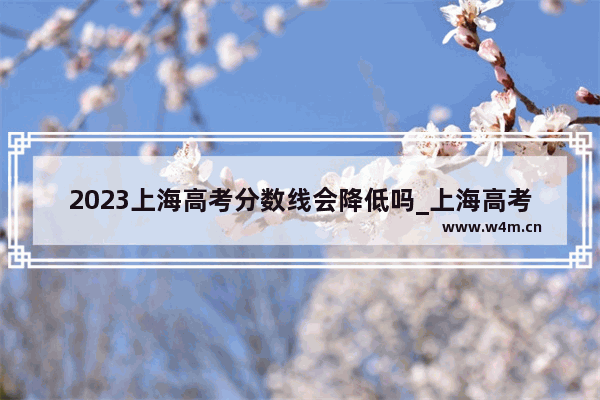 2023上海高考分数线会降低吗_上海高考

www.w4m.cn